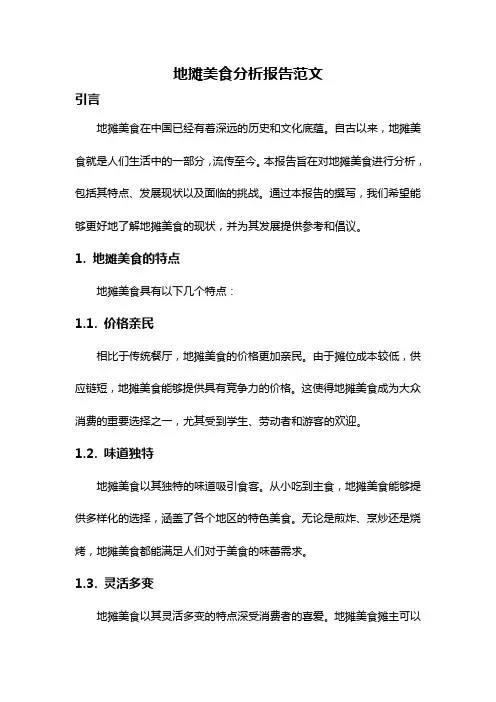 地摊美食分析报告范文

引言

地摊美食在中国已经有着深远的历史和文化底蕴。自古以来，地摊美食就是人们生活中的一部分，流传至今。本报告旨在对地摊美食进行分析，包括其特点、发展现状以及面临的挑战。通过本报告的撰写，我们希望能够更好地了解地摊美食的现状，并为其发展提供参考和倡议。

1. 地摊美食的特点

地摊美食具有以下几个特点：

1.1. 价格亲民

相比于传统餐厅，地摊美食的价格更加亲民。由于摊位成本较低，供应链短，地摊美食能够提供具有竞争力的价格。这使得地摊美食成为大众消费的重要选择之一，尤其受到学生、劳动者和游客的欢迎。

1.2. 味道独特

地摊美食以其独特的味道吸引食客。从小吃到主食，地摊美食能够提供多样化的选择，涵盖了各个地区的特色美食。无论是煎炸、烹炒还是烧烤，地摊美食都能满足人们对于美食的味蕾需求。

1.3. 灵活多变

地摊美食以其灵活多变的特点深受消费者的喜爱。地摊美食摊主可以